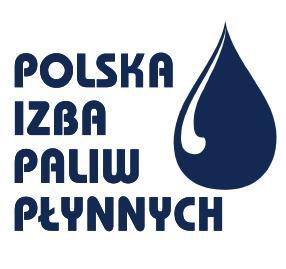 POLSKA
IZBA
PALIW
PŁYNNYCH